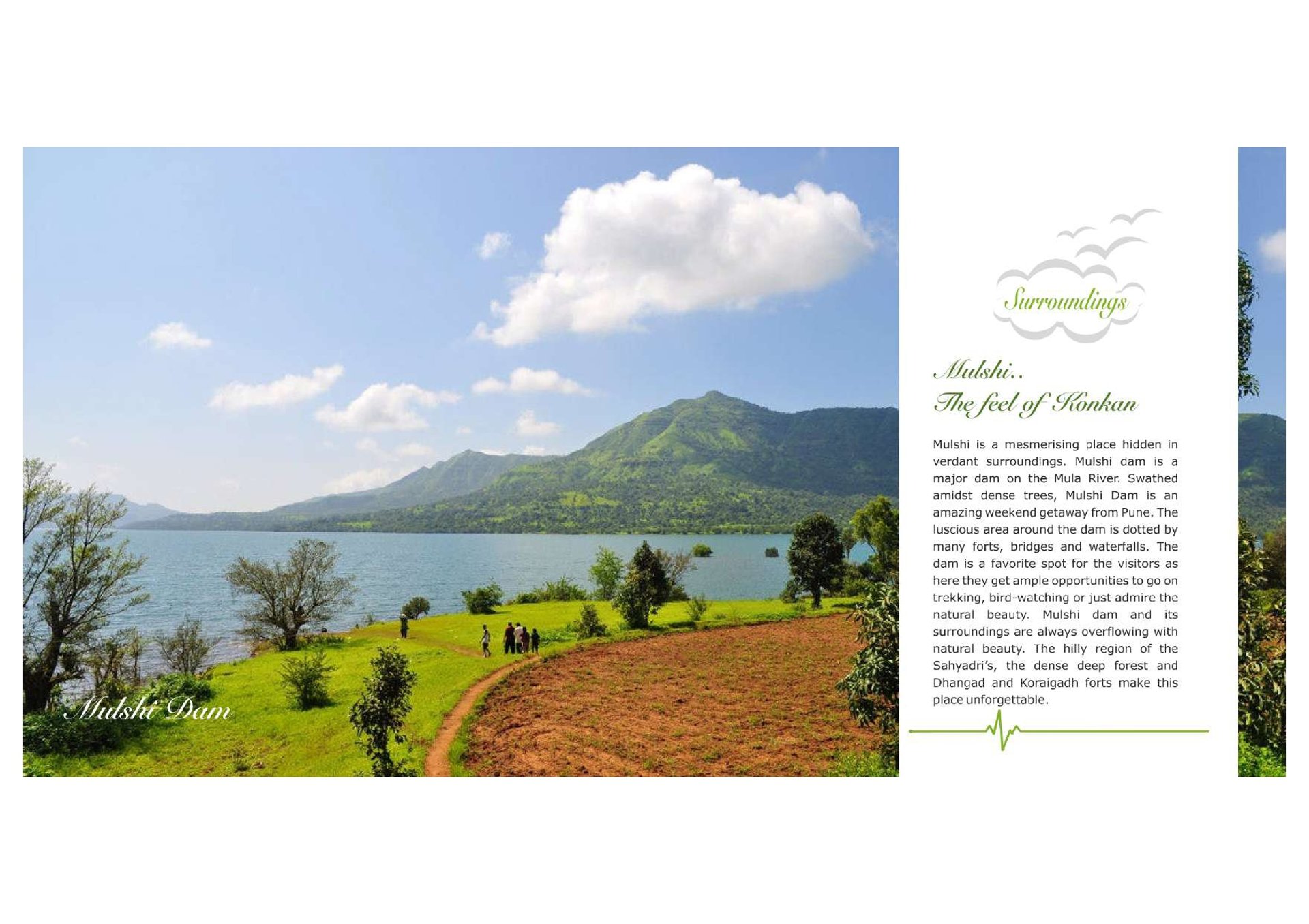 Mulshi Dam

Surroundings

Mulshi..
The feel of Konkan

Mulshi is a mesmerising place hidden in verdant surroundings. Mulshi dam is a major dam on the Mula River. Swathed amidst dense trees, Mulshi Dam is an amazing weekend getaway from Pune. The luscious area around the dam is dotted by many forts, bridges and waterfalls. The dam is a favorite spot for the visitors as here they get ample opportunities to go on trekking, bird-watching or just admire the natural beauty. Mulshi dam and its surroundings are always overflowing with natural beauty. The hilly region of the Sahyadri's, the dense deep forest and Dhangad and Koraigadh forts make this place unforgettable.